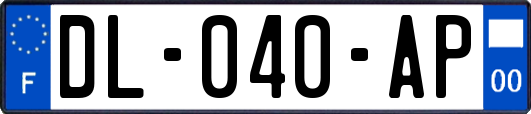 F

DL-040-AP

00